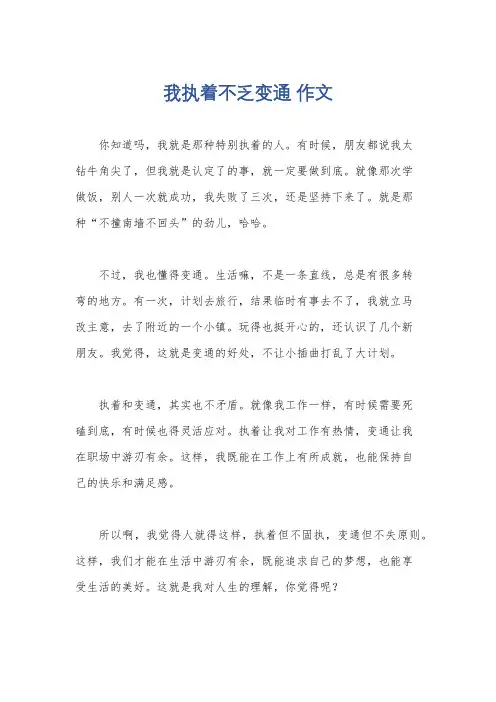 我执着不乏变通 作文

你知道吗，我就是那种特别执着的人。有时候，朋友都说我太钻牛角尖了，但我就是认定了的事，就一定要做到底。就像那次学做饭，别人一次就成功，我失败了三次，还是坚持下来了。就是那种“不撞南墙不回头”的劲儿，哈哈。

不过，我也懂得变通。生活嘛，不是一条直线，总是有很多转弯的地方。有一次，计划去旅行，结果临时有事去不了，我就立马改主意，去了附近的一个小镇。玩得也挺开心的，还认识了几个新朋友。我觉得，这就是变通的好处，不让小插曲打乱了大计划。

执着和变通，其实也不矛盾。就像我工作一样，有时候需要死磕到底，有时候也得灵活应对。执着让我对工作有热情，变通让我在职场中游刃有余。这样，我既能在工作上有所成就，也能保持自己的快乐和满足感。

所以啊，我觉得人就得这样，执着但不固执，变通但不失原则。这样，我们才能在生活中游刃有余，既能追求自己的梦想，也能享受生活的美好。这就是我对人生的理解，你觉得呢？